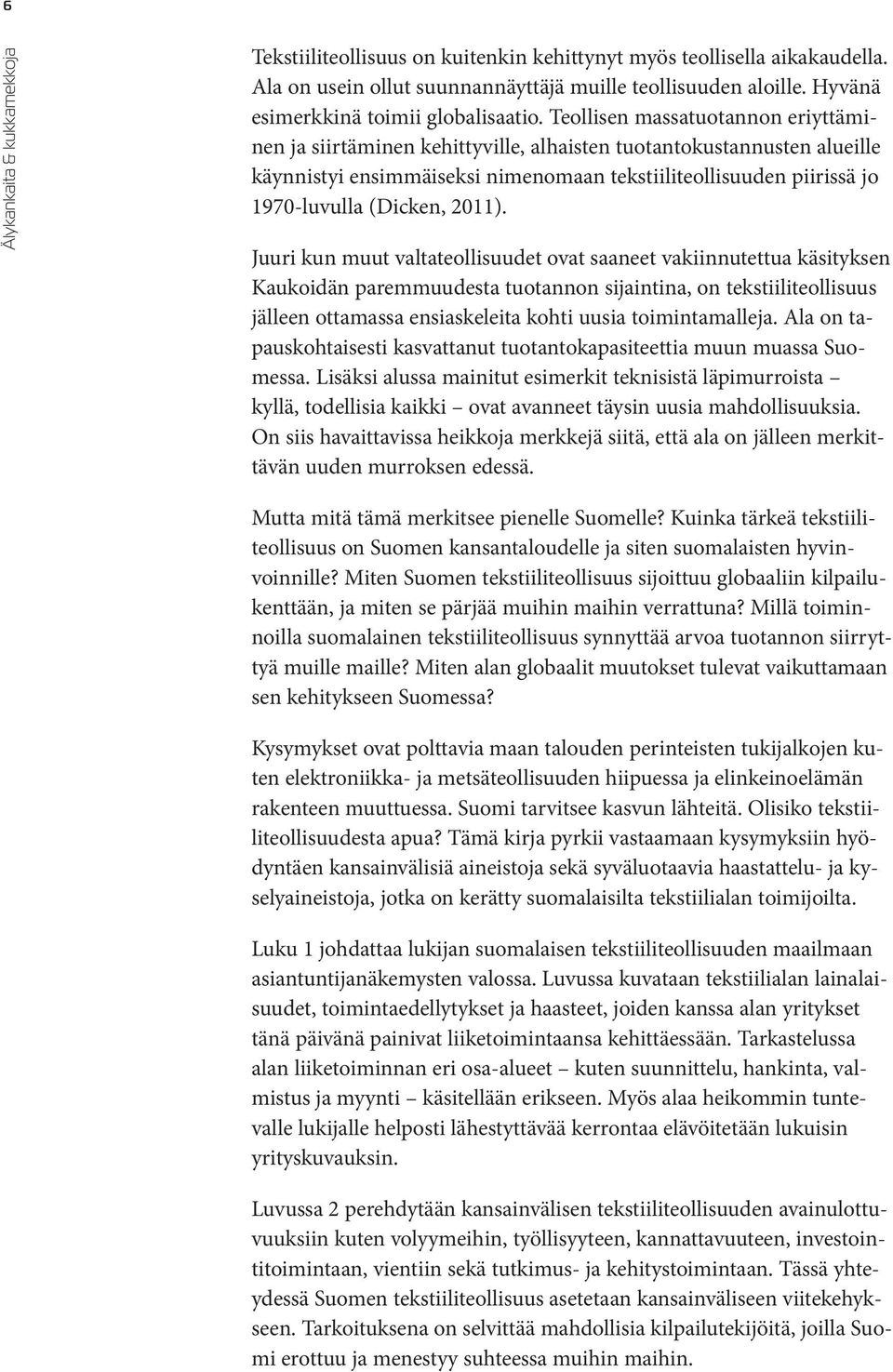 6

Älykankaita & kukkamekkoja

Tekstiiliteollisuus on kuitenkin kehittynyt myös teollisella aikakaudella. Ala on usein ollut suunnannäyttäjä muille teollisuuden aloille. Hyvänä esimerkkinä toimii globalisaatio. Teollisen massatuotannon eriyttäminen ja siirtäminen kehittyville, alhaisten tuotantokustannusten alueille käynnistyi ensimmäiseksi nimenomaan tekstiiliteollisuuden piirissä jo 1970-luvulla (Dicken, 2011).

Juuri kun muut valtateollisuudet ovat saaneet vakiinnutettua käsityksen Kaukoidän paremmuudesta tuotannon sijaintina, on tekstiiliteollisuus jälleen ottamassa ensiaskeleita kohti uusia toimintamalleja. Ala on tapauskohtaisesti kasvattanut tuotantokapasiteettia muun muassa Suomessa. Lisäksi alussa mainitut esimerkit teknisistä läpimurroista – kyllä, todellisia kaikki – ovat avanneet täysin uusia mahdollisuuksia. On siis havaittavissa heikkoja merkkejä siitä, että ala on jälleen merkittävän uuden murroksen edessä.

Mutta mitä tämä merkitsee pienelle Suomelle? Kuinka tärkeä tekstiiliteollisuus on Suomen kansantaloudelle ja siten suomalaisten hyvinvoinnille? Miten Suomen tekstiiliteollisuus sijoittuu globaaliin kilpailukenttään, ja miten se pärjää muihin maihin verrattuna? Millä toiminnoilla suomalainen tekstiiliteollisuus synnyttää arvoa tuotannon siirryttyä muille maille? Miten alan globaalit muutokset tulevat vaikuttamaan sen kehitykseen Suomessa?

Kysymykset ovat polttavia maan talouden perinteisten tukijalkojen kuten elektroniikka- ja metsäteollisuuden hiipuessa ja elinkeinoelämän rakenteen muuttuessa. Suomi tarvitsee kasvun lähteitä. Olisiko tekstiiliteollisuudesta apua? Tämä kirja pyrkii vastaamaan kysymyksiin hyödyntäen kansainvälisiä aineistoja sekä syväluotaavia haastattelu- ja kyselyaineistoja, jotka on kerätty suomalaisilta tekstiilialan toimijoilta.

Luku 1 johdattaa lukijan suomalaisen tekstiiliteollisuuden maailmaan asiantuntijanäkemysten valossa. Luvussa kuvataan tekstiilialan lainalaisuudet, toimintaedellytykset ja haasteet, joiden kanssa alan yritykset tänä päivänä painivat liiketoimintaansa kehittäessään. Tarkastelussa alan liiketoiminnan eri osa-alueet – kuten suunnittelu, hankinta, valmistus ja myynti – käsitellään erikseen. Myös alaa heikommin tuntevalle lukijalle helposti lähestyttävää kerrontaa elävöitetään lukuisin yrityskuvauksin.

Luvussa 2 perehdytään kansainvälisen tekstiiliteollisuuden avainulottuvuuksiin kuten volyymeihin, työllisyyteen, kannattavuuteen, investointitoimintaan, vientiin sekä tutkimus- ja kehitystoimintaan. Tässä yhteydessä Suomen tekstiiliteollisuus asetetaan kansainväliseen viitekehykseen. Tarkoituksena on selvittää mahdollisia kilpailutekijöitä, joilla Suomi erottuu ja menestyy suhteessa muihin maihin.